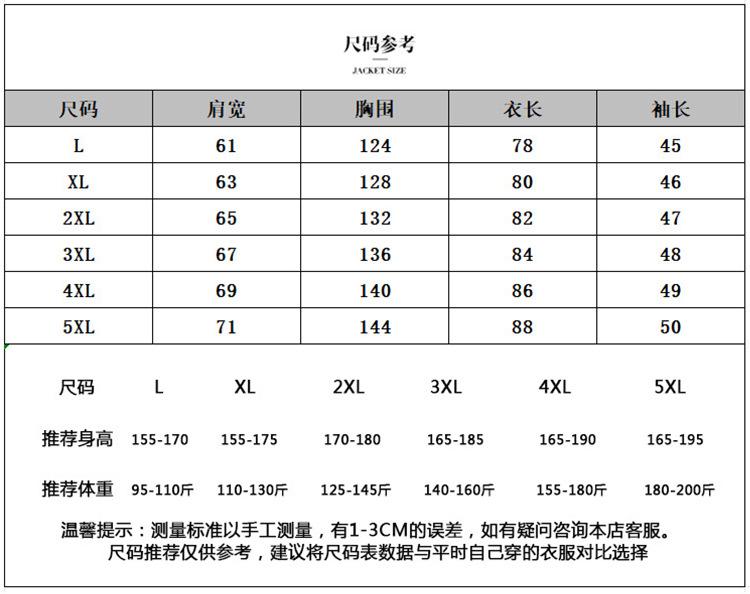 尺码参考

JACKET SIZE

| 尺码 | 肩宽 | 胸围 | 衣长 | 袖长 |
|---|---|---|---|---|
| L | 61 | 124 | 78 | 45 |
| XL | 63 | 128 | 80 | 46 |
| 2XL | 65 | 132 | 82 | 47 |
| 3XL | 67 | 136 | 84 | 48 |
| 4XL | 69 | 140 | 86 | 49 |
| 5XL | 71 | 144 | 88 | 50 |

| 尺码 | L | XL | 2XL | 3XL | 4XL | 5XL |
|---|---|---|---|---|---|---|
| 推荐身高 | 155-170 | 155-175 | 170-180 | 165-185 | 165-190 | 165-195 |
| 推荐体重 | 95-110斤 | 110-130斤 | 125-145斤 | 140-160斤 | 155-180斤 | 180-200斤 |

温馨提示：测量标准以手工测量，有1-3CM的误差，如有疑问咨询本店客服。
尺码推荐仅供参考，建议将尺码表数据与平时自己穿的衣服对比选择